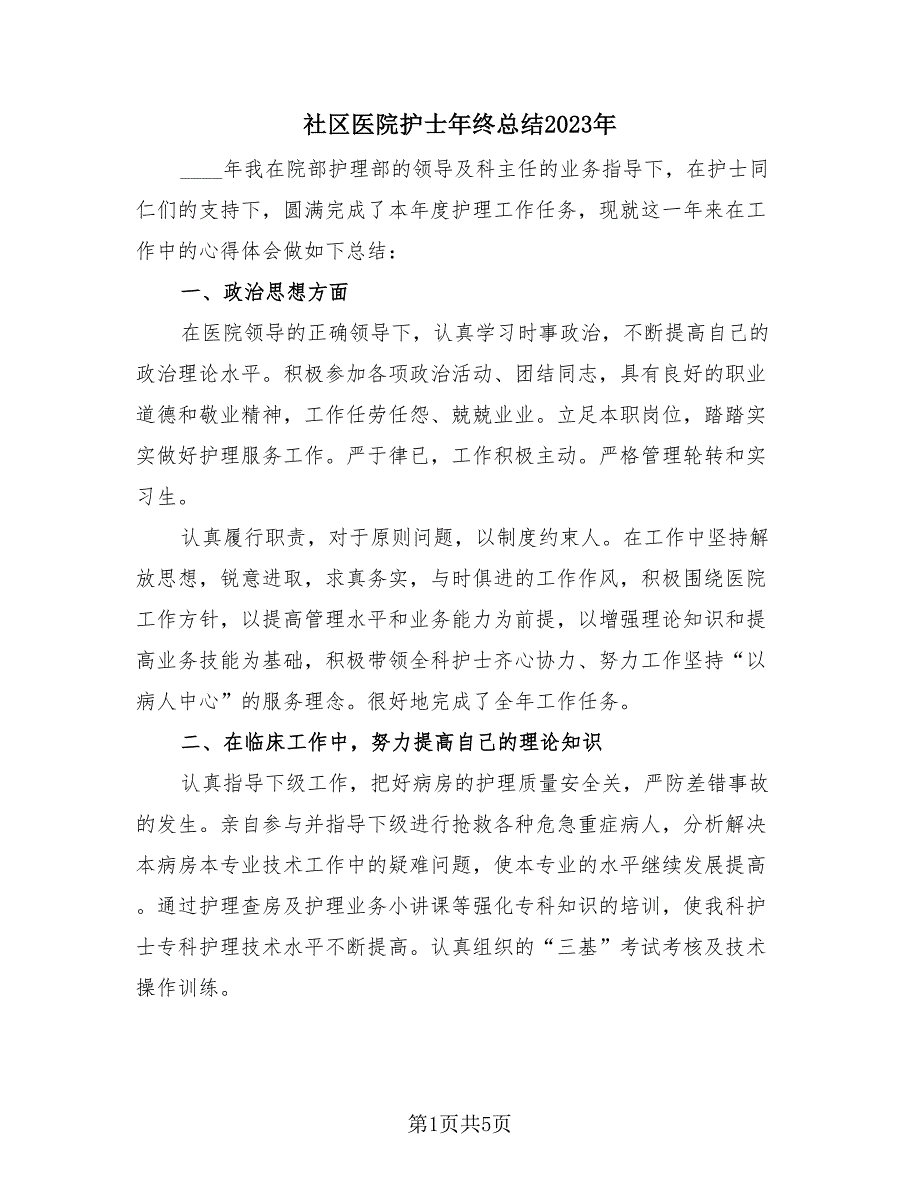 社区医院护士年终总结2023年

____年我在院部护理部的领导及科主任的业务指导下，在护士同仁们的支持下，圆满完成了本年度护理工作任务，现就这一年来在工作中的心得体会做如下总结：

一、政治思想方面

在医院领导的正确领导下，认真学习时事政治，不断提高自己的政治理论水平。积极参加各项政治活动、团结同志，具有良好的职业道德和敬业精神，工作任劳任怨、兢兢业业。立足本职岗位，踏踏实实做好护理服务工作。严于律已，工作积极主动。严格管理轮转和实习生。

认真履行职责，对于原则问题，以制度约束人。在工作中坚持解放思想，锐意进取，求真务实，与时俱进的工作作风，积极围绕医院工作方针，以提高管理水平和业务能力为前提，以增强理论知识和提高业务技能为基础，积极带领全科护士齐心协力、努力工作坚持“以病人中心”的服务理念。很好地完成了全年工作任务。

二、在临床工作中，努力提高自己的理论知识

认真指导下级工作，把好病房的护理质量安全关，严防差错事故的发生。亲自参与并指导下级进行抢救各种危急重症病人，分析解决本病房本专业技术工作中的疑难问题，使本专业的水平继续发展提高。通过护理查房及护理业务小讲课等强化专科知识的培训，使我科护士专科护理技术水平不断提高。认真组织的“三基”考试考核及技术操作训练。

第1页共5页